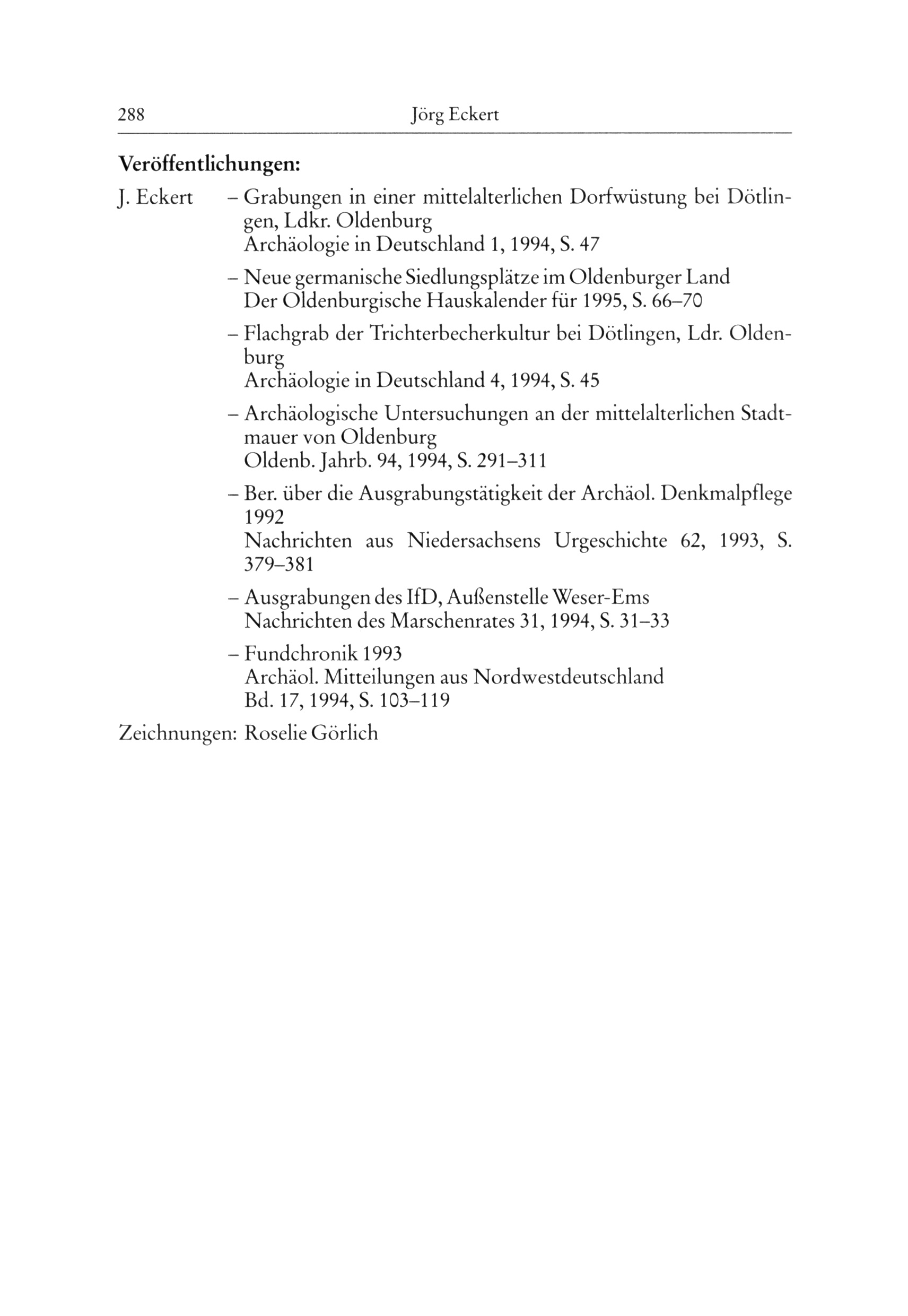 288 Jörg Eckert

Veröffentlichungen:

J. Eckert – Grabungen in einer mittelalterlichen Dorfwüstung bei Dötlingen, Ldkr. Oldenburg
Archäologie in Deutschland 1, 1994, S. 47

– Neue germanische Siedlungsplätze im Oldenburger Land
Der Oldenburgische Hauskalender für 1995, S. 66–70

– Flachgrab der Trichterbecherkultur bei Dötlingen, Ldr. Oldenburg
Archäologie in Deutschland 4, 1994, S. 45

– Archäologische Untersuchungen an der mittelalterlichen Stadtmauer von Oldenburg
Oldenb. Jahrb. 94, 1994, S. 291–311

– Ber. über die Ausgrabungstätigkeit der Archäol. Denkmalpflege 1992
Nachrichten aus Niedersachsens Urgeschichte 62, 1993, S. 379–381

– Ausgrabungen des IfD, Außenstelle Weser-Ems
Nachrichten des Marschenrates 31, 1994, S. 31–33

– Fundchronik 1993
Archäol. Mitteilungen aus Nordwestdeutschland
Bd. 17, 1994, S. 103–119

Zeichnungen: Roselie Görlich